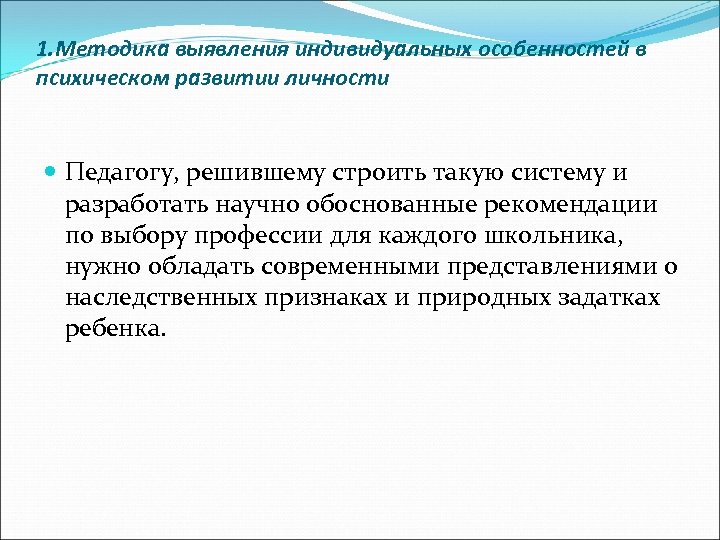 1.Методика выявления индивидуальных особенностей в психическом развитии личности

Педагогу, решившему строить такую систему и разработать научно обоснованные рекомендации по выбору профессии для каждого школьника, нужно обладать современными представлениями о наследственных признаках и природных задатках ребенка.